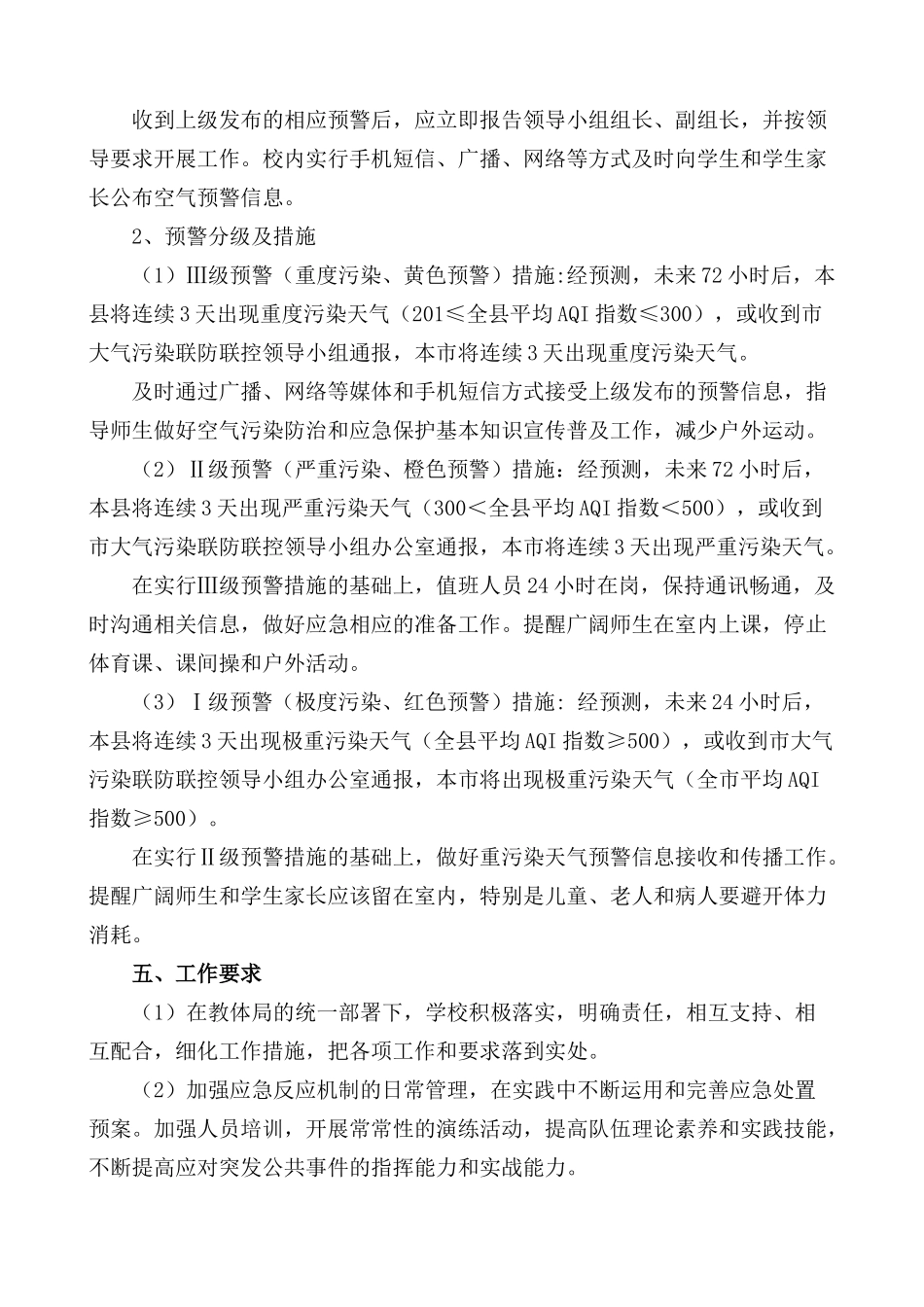 收到上级发布的相应预警后，应立即报告领导小组组长、副组长，并按领导要求开展工作。校内实行手机短信、广播、网络等方式及时向学生和学生家长公布空气预警信息。

2、预警分级及措施

（1）Ⅲ级预警（重度污染、黄色预警）措施:经预测，未来72小时后，本县将连续3天出现重度污染天气（201≤全县平均AQI指数≤300），或收到市大气污染联防联控领导小组通报，本市将连续3天出现重度污染天气。

及时通过广播、网络等媒体和手机短信方式接受上级发布的预警信息，指导师生做好空气污染防治和应急保护基本知识宣传普及工作，减少户外运动。

（2）Ⅱ级预警（严重污染、橙色预警）措施：经预测，未来72小时后，本县将连续3天出现严重污染天气（300＜全县平均AQI指数＜500），或收到市大气污染联防联控领导小组办公室通报，本市将连续3天出现严重污染天气。

在实行Ⅲ级预警措施的基础上，值班人员24小时在岗，保持通讯畅通，及时沟通相关信息，做好应急相应的准备工作。提醒广阔师生在室内上课，停止体育课、课间操和户外活动。

（3）Ⅰ级预警（极度污染、红色预警）措施: 经预测，未来24小时后，本县将连续3天出现极重污染天气（全县平均AQI指数≥500），或收到市大气污染联防联控领导小组办公室通报，本市将出现极重污染天气（全市平均AQI指数≥500）。

在实行Ⅱ级预警措施的基础上，做好重污染天气预警信息接收和传播工作。提醒广阔师生和学生家长应该留在室内，特别是儿童、老人和病人要避开体力消耗。

五、工作要求

（1）在教体局的统一部署下，学校积极落实，明确责任，相互支持、相互配合，细化工作措施，把各项工作和要求落到实处。

（2）加强应急反应机制的日常管理，在实践中不断运用和完善应急处置预案。加强人员培训，开展常常性的演练活动，提高队伍理论素养和实践技能，不断提高应对突发公共事件的指挥能力和实战能力。